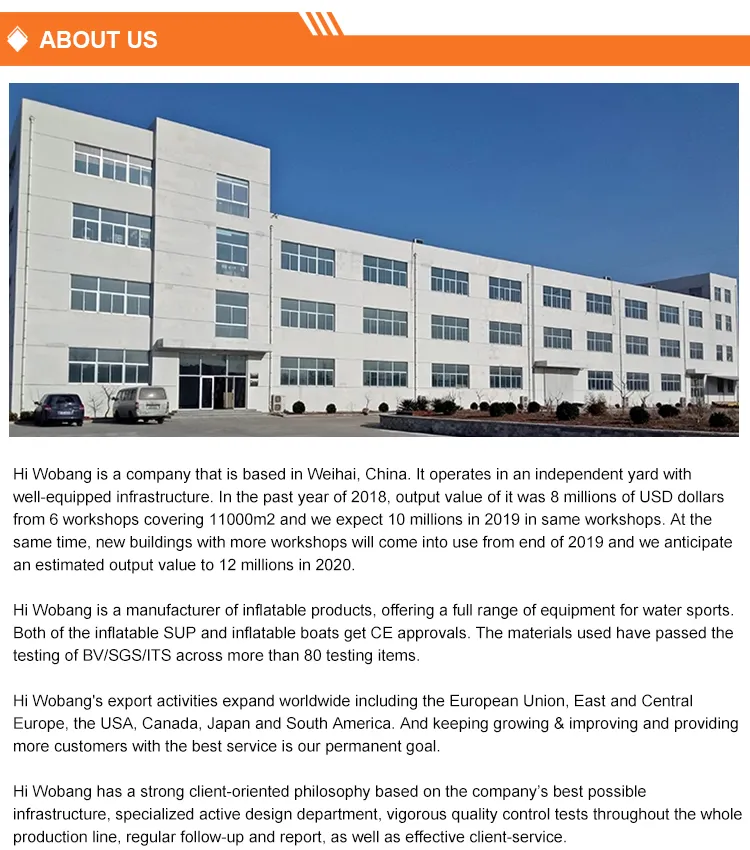 ABOUT US

Hi Wobang is a company that is based in Weihai, China. It operates in an independent yard with well-equipped infrastructure. In the past year of 2018, output value of it was 8 millions of USD dollars from 6 workshops covering 11000m2 and we expect 10 millions in 2019 in same workshops. At the same time, new buildings with more workshops will come into use from end of 2019 and we anticipate an estimated output value to 12 millions in 2020.

Hi Wobang is a manufacturer of inflatable products, offering a full range of equipment for water sports. Both of the inflatable SUP and inflatable boats get CE approvals. The materials used have passed the testing of BV/SGS/ITS across more than 80 testing items.

Hi Wobang's export activities expand worldwide including the European Union, East and Central Europe, the USA, Canada, Japan and South America. And keeping growing & improving and providing more customers with the best service is our permanent goal.

Hi Wobang has a strong client-oriented philosophy based on the company's best possible infrastructure, specialized active design department, vigorous quality control tests throughout the whole production line, regular follow-up and report, as well as effective client-service.